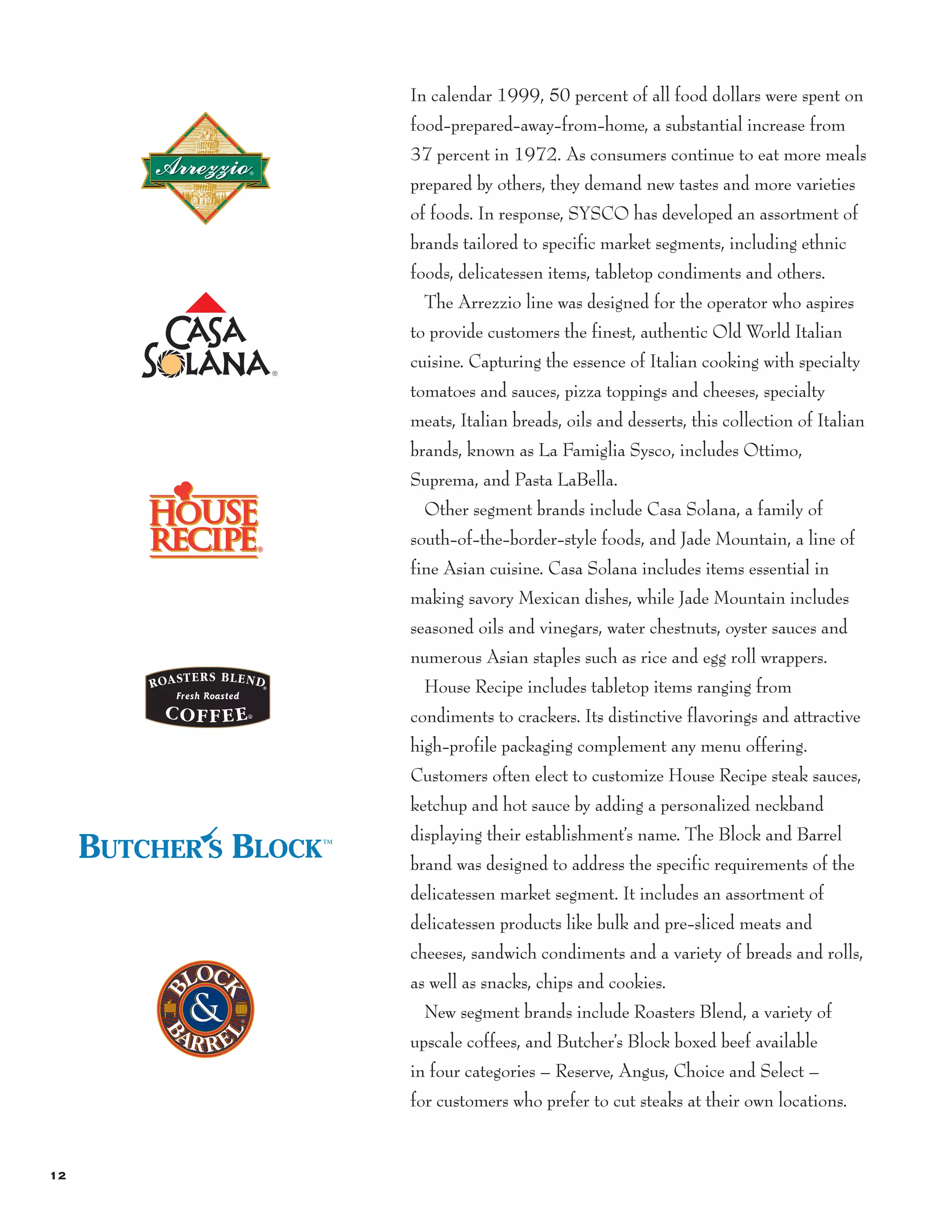 Arrezzio®

CASA SOLANA®

HOUSE RECIPE®

ROASTERS BLEND® Fresh Roasted COFFEE®

BUTCHER'S BLOCK™

BLOCK & BARREL®

In calendar 1999, 50 percent of all food dollars were spent on food-prepared-away-from-home, a substantial increase from 37 percent in 1972. As consumers continue to eat more meals prepared by others, they demand new tastes and more varieties of foods. In response, SYSCO has developed an assortment of brands tailored to specific market segments, including ethnic foods, delicatessen items, tabletop condiments and others.

The Arrezzio line was designed for the operator who aspires to provide customers the finest, authentic Old World Italian cuisine. Capturing the essence of Italian cooking with specialty tomatoes and sauces, pizza toppings and cheeses, specialty meats, Italian breads, oils and desserts, this collection of Italian brands, known as La Famiglia Sysco, includes Ottimo, Suprema, and Pasta LaBella.

Other segment brands include Casa Solana, a family of south-of-the-border-style foods, and Jade Mountain, a line of fine Asian cuisine. Casa Solana includes items essential in making savory Mexican dishes, while Jade Mountain includes seasoned oils and vinegars, water chestnuts, oyster sauces and numerous Asian staples such as rice and egg roll wrappers.

House Recipe includes tabletop items ranging from condiments to crackers. Its distinctive flavorings and attractive high-profile packaging complement any menu offering. Customers often elect to customize House Recipe steak sauces, ketchup and hot sauce by adding a personalized neckband displaying their establishment's name. The Block and Barrel brand was designed to address the specific requirements of the delicatessen market segment. It includes an assortment of delicatessen products like bulk and pre-sliced meats and cheeses, sandwich condiments and a variety of breads and rolls, as well as snacks, chips and cookies.

New segment brands include Roasters Blend, a variety of upscale coffees, and Butcher's Block boxed beef available in four categories – Reserve, Angus, Choice and Select – for customers who prefer to cut steaks at their own locations.

12